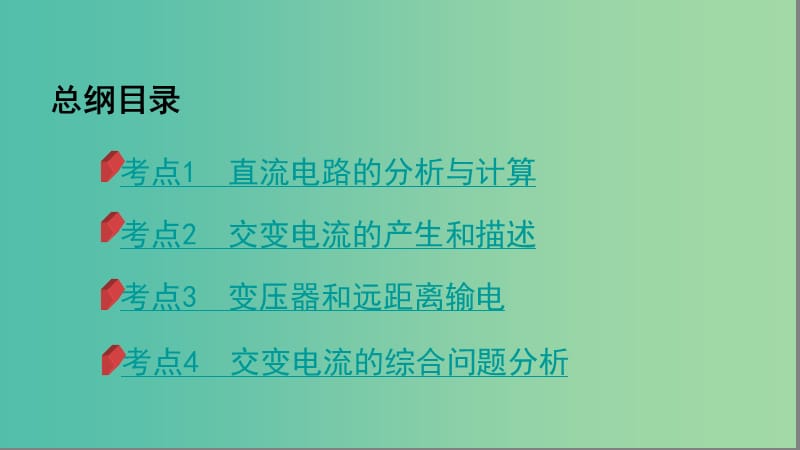 总纲目录

考点1　直流电路的分析与计算

考点2　交变电流的产生和描述

考点3　变压器和远距离输电

考点4　交变电流的综合问题分析